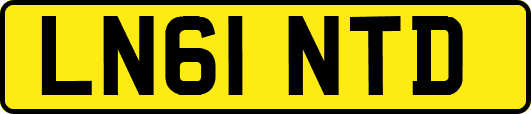 LN61 NTD